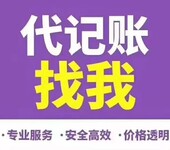 代记账
找我

· 专业服务 · 安全高效 · 价格透明